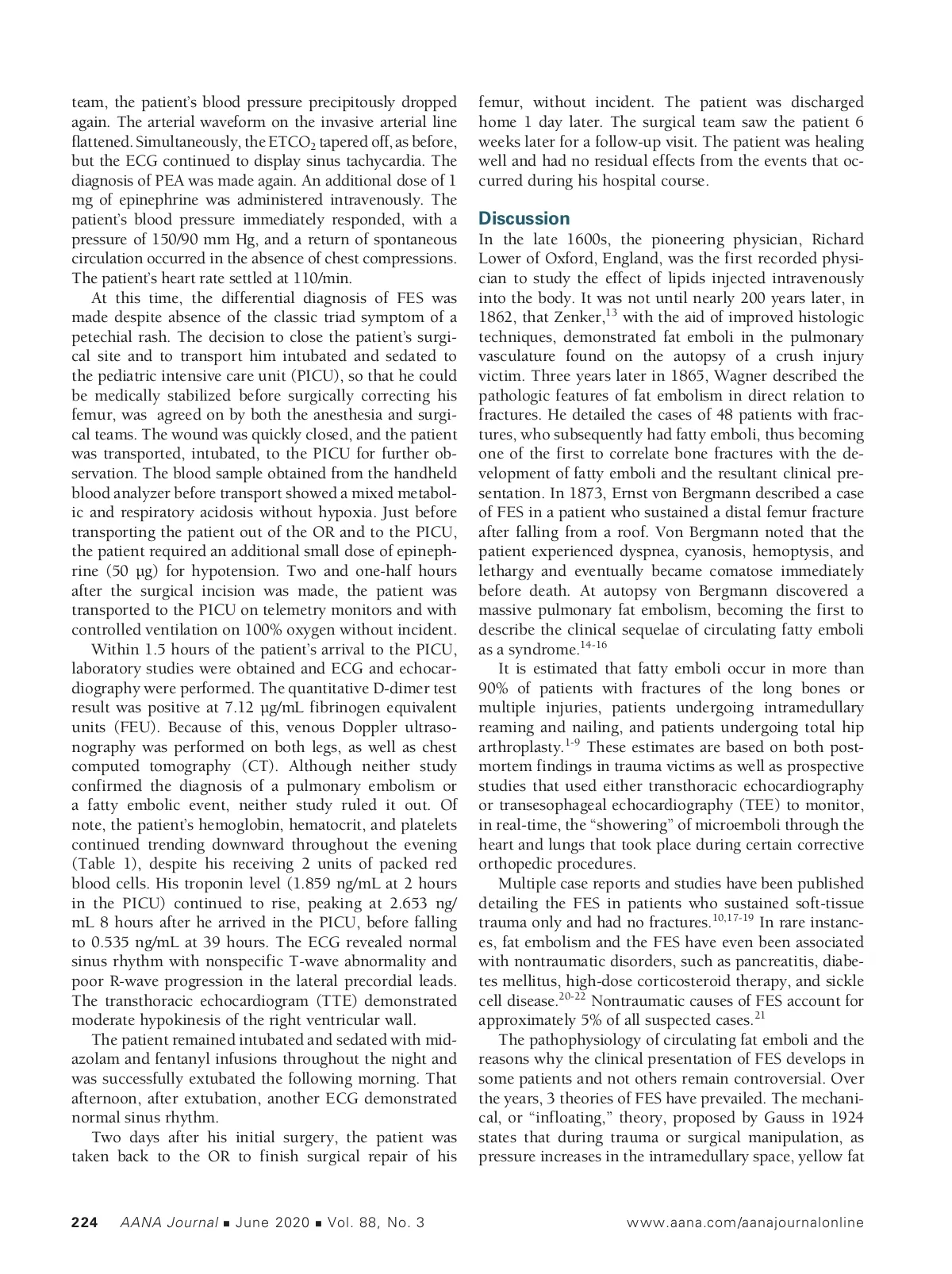 team, the patient's blood pressure precipitously dropped again. The arterial waveform on the invasive arterial line flattened. Simultaneously, the $ETCO_2$ tapered off, as before, but the ECG continued to display sinus tachycardia. The diagnosis of PEA was made again. An additional dose of 1 mg of epinephrine was administered intravenously. The patient's blood pressure immediately responded, with a pressure of 150/90 mm Hg, and a return of spontaneous circulation occurred in the absence of chest compressions. The patient's heart rate settled at 110/min.

At this time, the differential diagnosis of FES was made despite absence of the classic triad symptom of a petechial rash. The decision to close the patient's surgical site and to transport him intubated and sedated to the pediatric intensive care unit (PICU), so that he could be medically stabilized before surgically correcting his femur, was agreed on by both the anesthesia and surgical teams. The wound was quickly closed, and the patient was transported, intubated, to the PICU for further observation. The blood sample obtained from the handheld blood analyzer before transport showed a mixed metabolic and respiratory acidosis without hypoxia. Just before transporting the patient out of the OR and to the PICU, the patient required an additional small dose of epinephrine (50 µg) for hypotension. Two and one-half hours after the surgical incision was made, the patient was transported to the PICU on telemetry monitors and with controlled ventilation on 100% oxygen without incident.

Within 1.5 hours of the patient's arrival to the PICU, laboratory studies were obtained and ECG and echocardiography were performed. The quantitative D-dimer test result was positive at 7.12 µg/mL fibrinogen equivalent units (FEU). Because of this, venous Doppler ultrasonography was performed on both legs, as well as chest computed tomography (CT). Although neither study confirmed the diagnosis of a pulmonary embolism or a fatty embolic event, neither study ruled it out. Of note, the patient's hemoglobin, hematocrit, and platelets continued trending downward throughout the evening (Table 1), despite his receiving 2 units of packed red blood cells. His troponin level (1.859 ng/mL at 2 hours in the PICU) continued to rise, peaking at 2.653 ng/mL 8 hours after he arrived in the PICU, before falling to 0.535 ng/mL at 39 hours. The ECG revealed normal sinus rhythm with nonspecific T-wave abnormality and poor R-wave progression in the lateral precordial leads. The transthoracic echocardiogram (TTE) demonstrated moderate hypokinesis of the right ventricular wall.

The patient remained intubated and sedated with midazolam and fentanyl infusions throughout the night and was successfully extubated the following morning. That afternoon, after extubation, another ECG demonstrated normal sinus rhythm.

Two days after his initial surgery, the patient was taken back to the OR to finish surgical repair of his femur, without incident. The patient was discharged home 1 day later. The surgical team saw the patient 6 weeks later for a follow-up visit. The patient was healing well and had no residual effects from the events that occurred during his hospital course.

Discussion
In the late 1600s, the pioneering physician, Richard Lower of Oxford, England, was the first recorded physician to study the effect of lipids injected intravenously into the body. It was not until nearly 200 years later, in 1862, that Zenker,$^{13}$ with the aid of improved histologic techniques, demonstrated fat emboli in the pulmonary vasculature found on the autopsy of a crush injury victim. Three years later in 1865, Wagner described the pathologic features of fat embolism in direct relation to fractures. He detailed the cases of 48 patients with fractures, who subsequently had fatty emboli, thus becoming one of the first to correlate bone fractures with the development of fatty emboli and the resultant clinical presentation. In 1873, Ernst von Bergmann described a case of FES in a patient who sustained a distal femur fracture after falling from a roof. Von Bergmann noted that the patient experienced dyspnea, cyanosis, hemoptysis, and lethargy and eventually became comatose immediately before death. At autopsy von Bergmann discovered a massive pulmonary fat embolism, becoming the first to describe the clinical sequelae of circulating fatty emboli as a syndrome.$^{14-16}$

It is estimated that fatty emboli occur in more than 90% of patients with fractures of the long bones or multiple injuries, patients undergoing intramedullary reaming and nailing, and patients undergoing total hip arthroplasty.$^{1-9}$ These estimates are based on both postmortem findings in trauma victims as well as prospective studies that used either transthoracic echocardiography or transesophageal echocardiography (TEE) to monitor, in real-time, the "showering" of microemboli through the heart and lungs that took place during certain corrective orthopedic procedures.

Multiple case reports and studies have been published detailing the FES in patients who sustained soft-tissue trauma only and had no fractures.$^{10,17-19}$ In rare instances, fat embolism and the FES have even been associated with nontraumatic disorders, such as pancreatitis, diabetes mellitus, high-dose corticosteroid therapy, and sickle cell disease.$^{20-22}$ Nontraumatic causes of FES account for approximately 5% of all suspected cases.$^{21}$

The pathophysiology of circulating fat emboli and the reasons why the clinical presentation of FES develops in some patients and not others remain controversial. Over the years, 3 theories of FES have prevailed. The mechanical, or "infloating," theory, proposed by Gauss in 1924 states that during trauma or surgical manipulation, as pressure increases in the intramedullary space, yellow fat

224 AANA Journal ■ June 2020 ■ Vol. 88, No. 3 www.aana.com/aanajournalonline